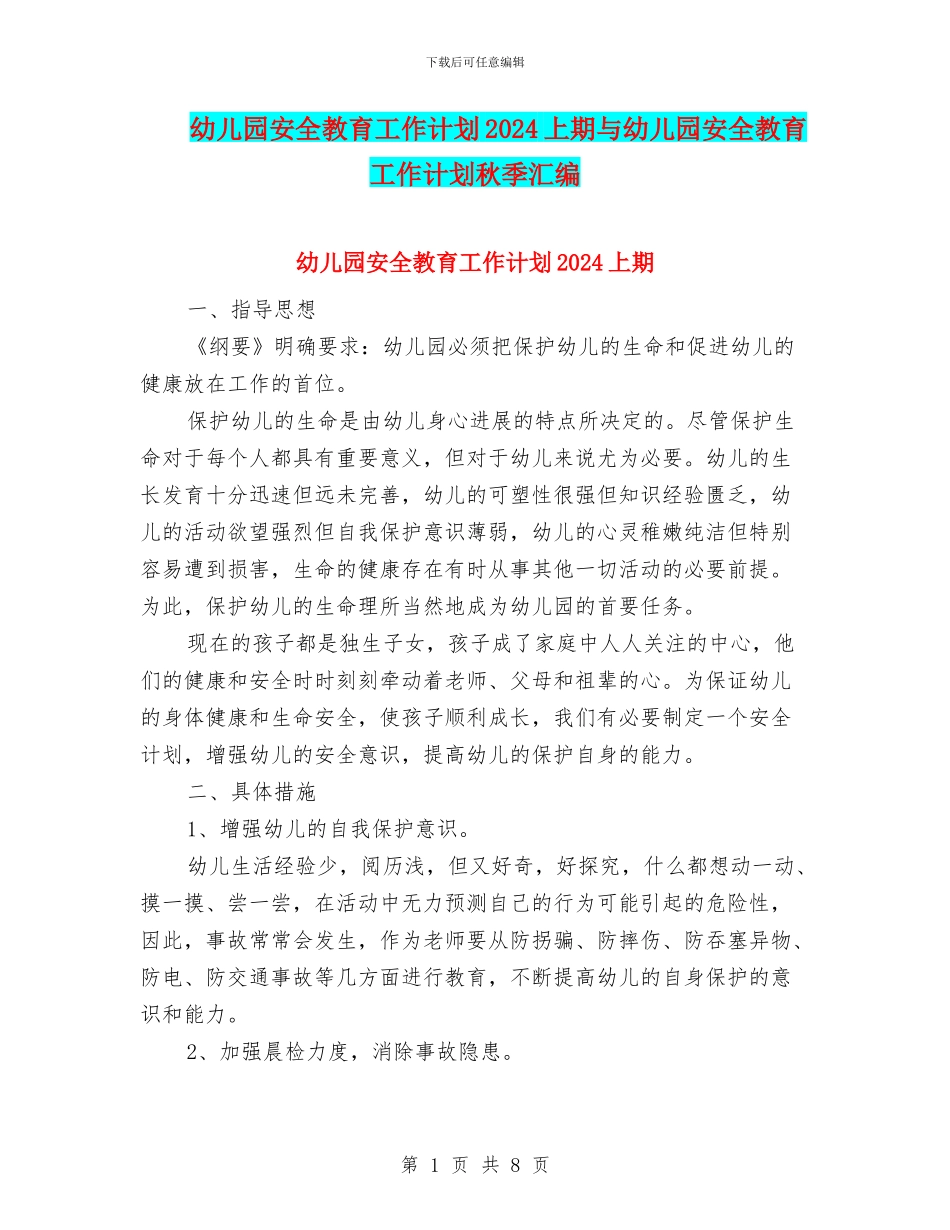 下载后可任意编辑

幼儿园安全教育工作计划2024上期与幼儿园安全教育工作计划秋季汇编

幼儿园安全教育工作计划2024上期

一、指导思想

《纲要》明确要求：幼儿园必须把保护幼儿的生命和促进幼儿的健康放在工作的首位。

保护幼儿的生命是由幼儿身心进展的特点所决定的。尽管保护生命对于每个人都具有重要意义，但对于幼儿来说尤为必要。幼儿的生长发育十分迅速但远未完善，幼儿的可塑性很强但知识经验匮乏，幼儿的活动欲望强烈但自我保护意识薄弱，幼儿的心灵稚嫩纯洁但特别容易遭到损害，生命的健康存在有时从事其他一切活动的必要前提。为此，保护幼儿的生命理所当然地成为幼儿园的首要任务。

现在的孩子都是独生子女，孩子成了家庭中人人关注的中心，他们的健康和安全时时刻刻牵动着老师、父母和祖辈的心。为保证幼儿的身体健康和生命安全，使孩子顺利成长，我们有必要制定一个安全计划，增强幼儿的安全意识，提高幼儿的保护自身的能力。

二、具体措施

1、增强幼儿的自我保护意识。

幼儿生活经验少，阅历浅，但又好奇，好探究，什么都想动一动、摸一摸、尝一尝，在活动中无力预测自己的行为可能引起的危险性，因此，事故常常会发生，作为老师要从防拐骗、防摔伤、防吞塞异物、防电、防交通事故等几方面进行教育，不断提高幼儿的自身保护的意识和能力。

2、加强晨检力度，消除事故隐患。

第 1 页 共 8 页